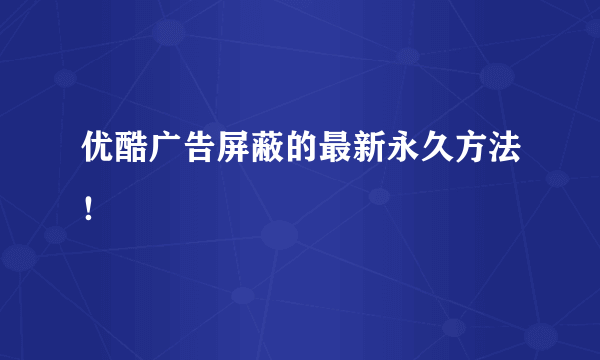 优酷广告屏蔽的最新永久方法！